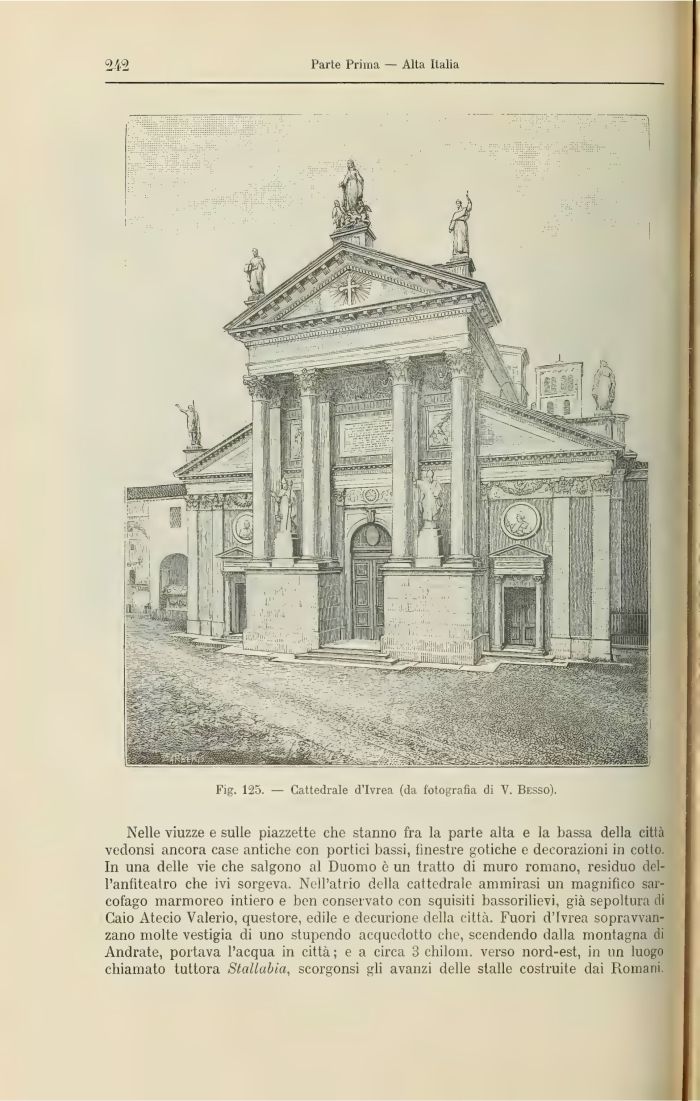 242 Parte Prima — Alta Italia

Fig. 125. — Cattedrale d'Ivrea (da fotografia di V. Besso).

Nelle viuzze e sulle piazzette che stanno fra la parte alta e la bassa della città vedonsi ancora case antiche con portici bassi, finestre gotiche e decorazioni in cotto. In una delle vie che salgono al Duomo è un tratto di muro romano, residuo dell'anfiteatro che ivi sorgeva. Nell'atrio della cattedrale ammirasi un magnifico sarcofago marmoreo intiero e ben conservato con squisiti bassorilievi, già sepoltura di Caio Atecio Valerio, questore, edile e decurione della città. Fuori d'Ivrea sopravvanzano molte vestigia di uno stupendo acquedotto che, scendendo dalla montagna di Andrate, portava l'acqua in città; e a circa 3 chilom. verso nord-est, in un luogo chiamato tuttora Stallabia, scorgonsi gli avanzi delle stalle costruite dai Romani.